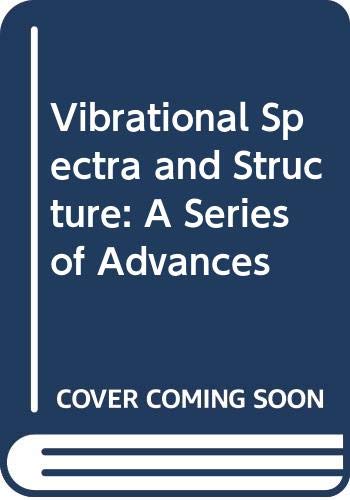 Vibrational Spectra and Structure: A Series of Advances

COVER COMING SOON